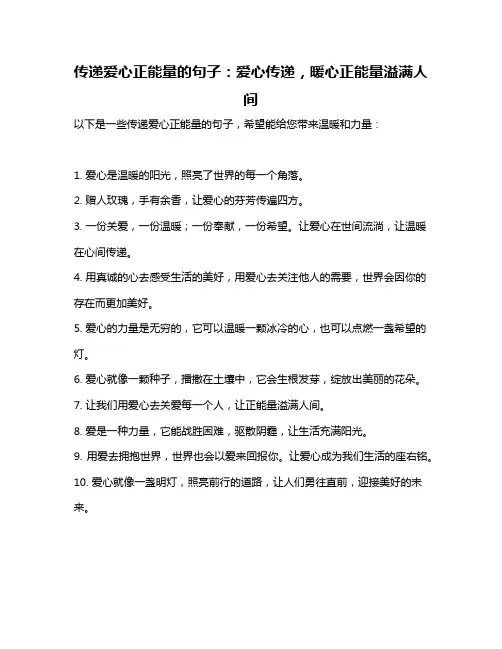 传递爱心正能量的句子：爱心传递，暖心正能量溢满人间

以下是一些传递爱心正能量的句子，希望能给您带来温暖和力量：

1. 爱心是温暖的阳光，照亮了世界的每一个角落。

2. 赠人玫瑰，手有余香，让爱心的芬芳传遍四方。

3. 一份关爱，一份温暖；一份奉献，一份希望。让爱心在世间流淌，让温暖在心间传递。

4. 用真诚的心去感受生活的美好，用爱心去关注他人的需要，世界会因你的存在而更加美好。

5. 爱心的力量是无穷的，它可以温暖一颗冰冷的心，也可以点燃一盏希望的灯。

6. 爱心就像一颗种子，播撒在土壤中，它会生根发芽，绽放出美丽的花朵。

7. 让我们用爱心去关爱每一个人，让正能量溢满人间。

8. 爱是一种力量，它能战胜困难，驱散阴霾，让生活充满阳光。

9. 用爱去拥抱世界，世界也会以爱来回报你。让爱心成为我们生活的座右铭。

10. 爱心就像一盏明灯，照亮前行的道路，让人们勇往直前，迎接美好的未来。